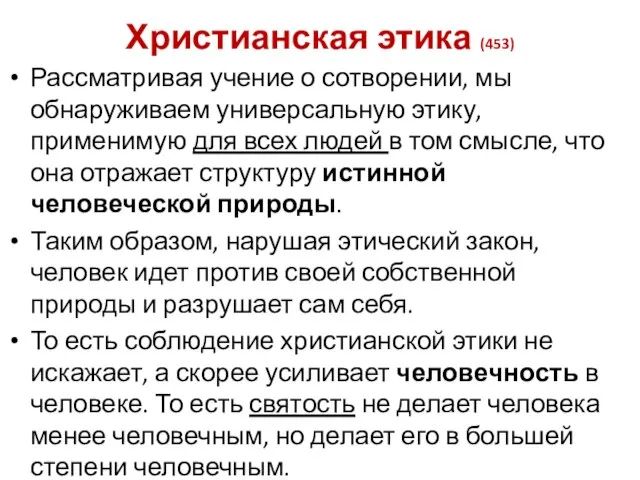 Христианская этика (453)

• Рассматривая учение о сотворении, мы обнаруживаем универсальную этику, применимую для всех людей в том смысле, что она отражает структуру истинной человеческой природы.

• Таким образом, нарушая этический закон, человек идет против своей собственной природы и разрушает сам себя.

• То есть соблюдение христианской этики не искажает, а скорее усиливает человечность в человеке. То есть святость не делает человека менее человечным, но делает его в большей степени человечным.